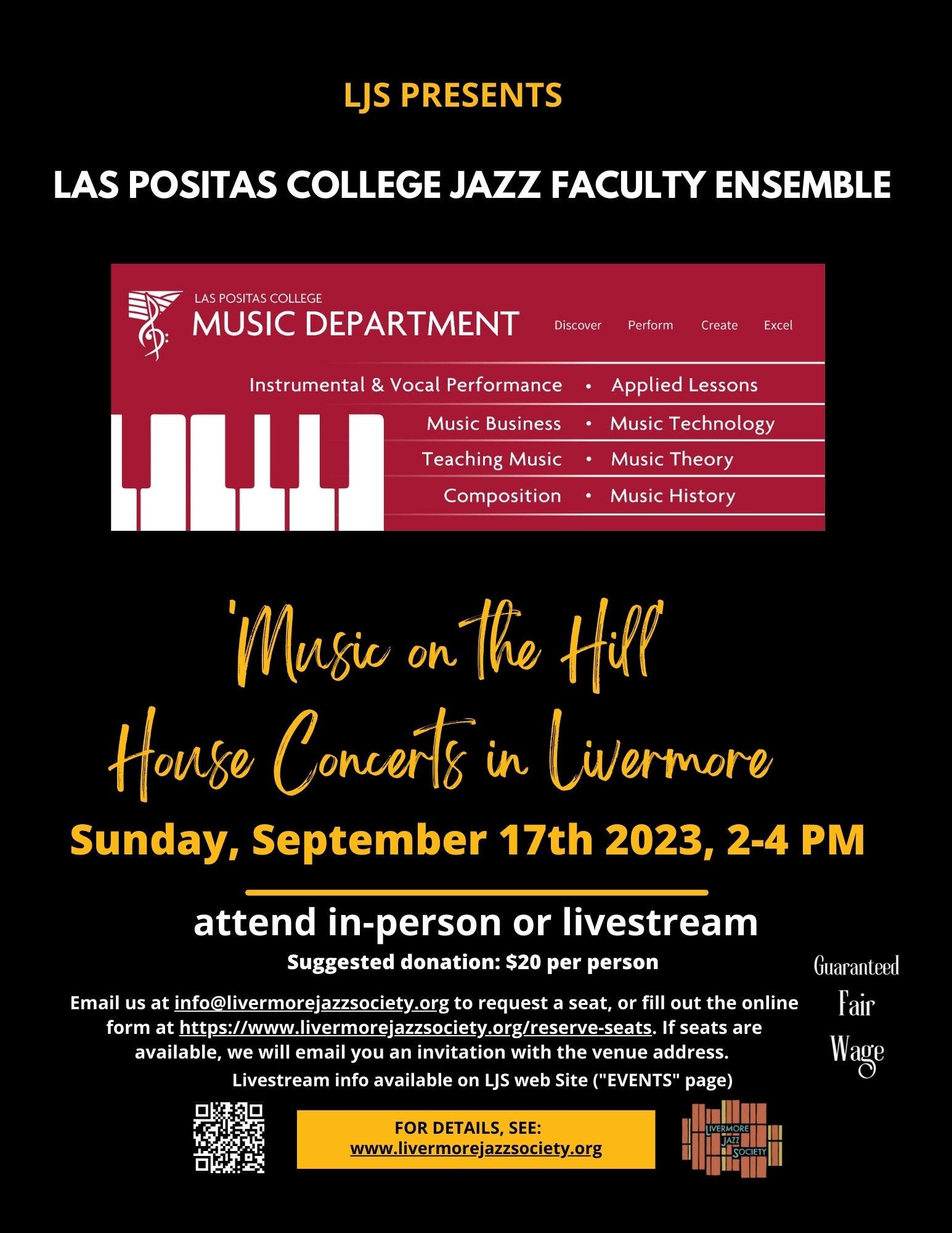 LJS PRESENTS

LAS POSITAS COLLEGE JAZZ FACULTY ENSEMBLE

LAS POSITAS COLLEGE
MUSIC DEPARTMENT

Discover Perform Create Excel

Instrumental & Vocal Performance • Applied Lessons
Music Business • Music Technology
Teaching Music • Music Theory
Composition • Music History

'Music on the Hill'
House Concerts in Livermore

Sunday, September 17th 2023, 2-4 PM

attend in-person or livestream

Suggested donation: $20 per person

Email us at info@livermorejazzsociety.org to request a seat, or fill out the online form at https://www.livermorejazzsociety.org/reserve-seats. If seats are available, we will email you an invitation with the venue address.

Livestream info available on LJS web Site ("EVENTS" page)

Guaranteed Fair Wage

FOR DETAILS, SEE:
www.livermorejazzsociety.org

LIVERMORE JAZZ SOCIETY